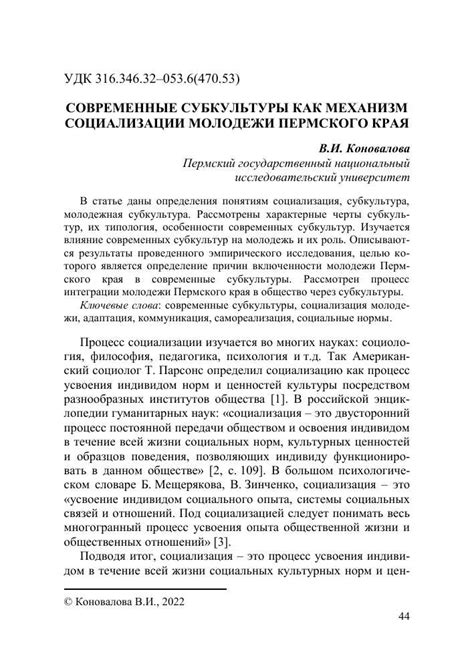 УДК 316.346.32–053.6(470.53)

СОВРЕМЕННЫЕ СУБКУЛЬТУРЫ КАК МЕХАНИЗМ СОЦИАЛИЗАЦИИ МОЛОДЕЖИ ПЕРМСКОГО КРАЯ

В.И. Коновалова
Пермский государственный национальный исследовательский университет

В статье даны определения понятиям социализация, субкультура, молодежная субкультура. Рассмотрены характерные черты субкультур, их типология, особенности современных субкультур. Изучается влияние современных субкультур на молодежь и их роль. Описываются результаты проведенного эмпирического исследования, целью которого является определение причин включенности молодежи Пермского края в современные субкультуры. Рассмотрен процесс интеграции молодежи Пермского края в общество через субкультуры.

Ключевые слова: современные субкультуры, социализация молодежи, адаптация, коммуникация, самореализация, социальные нормы.

Процесс социализации изучается во многих науках: социология, философия, педагогика, психология и т.д. Так Американский социолог Т. Парсонс определил социализацию как процесс усвоения индивидом норм и ценностей культуры посредством разнообразных институтов общества [1]. В российской энциклопедии гуманитарных наук: «социализация – это двусторонний процесс постоянной передачи обществом и освоения индивидом в течение всей жизни социальных норм, культурных ценностей и образцов поведения, позволяющих индивиду функционировать в данном обществе» [2, с. 109]. В большом психологическом словаре Б. Мещерякова, В. Зинченко, социализация – это «усвоение индивидом социального опыта, системы социальных связей и отношений. Под социализацией следует понимать весь многогранный процесс усвоения опыта общественной жизни и общественных отношений» [3].

Подводя итог, социализация – это процесс усвоения индивидом в течение всей жизни социальных культурных норм и цен-

© Коновалова В.И., 2022

44